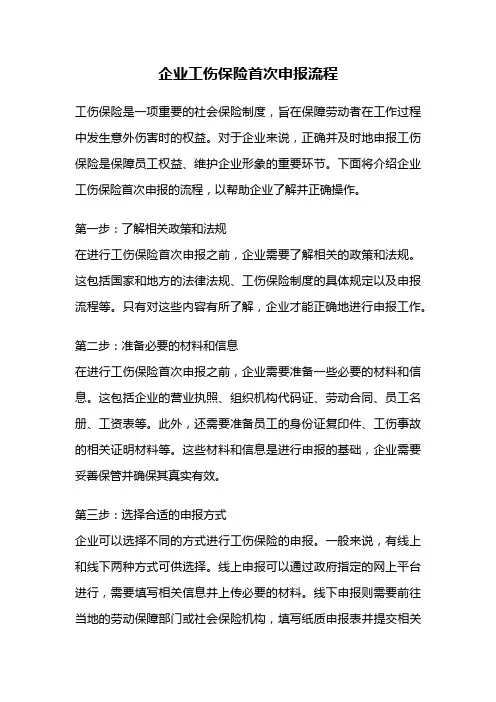 企业工伤保险首次申报流程

工伤保险是一项重要的社会保险制度，旨在保障劳动者在工作过程中发生意外伤害时的权益。对于企业来说，正确并及时地申报工伤保险是保障员工权益、维护企业形象的重要环节。下面将介绍企业工伤保险首次申报的流程，以帮助企业了解并正确操作。

第一步：了解相关政策和法规
在进行工伤保险首次申报之前，企业需要了解相关的政策和法规。这包括国家和地方的法律法规、工伤保险制度的具体规定以及申报流程等。只有对这些内容有所了解，企业才能正确地进行申报工作。

第二步：准备必要的材料和信息
在进行工伤保险首次申报之前，企业需要准备一些必要的材料和信息。这包括企业的营业执照、组织机构代码证、劳动合同、员工名册、工资表等。此外，还需要准备员工的身份证复印件、工伤事故的相关证明材料等。这些材料和信息是进行申报的基础，企业需要妥善保管并确保其真实有效。

第三步：选择合适的申报方式
企业可以选择不同的方式进行工伤保险的申报。一般来说，有线上和线下两种方式可供选择。线上申报可以通过政府指定的网上平台进行，需要填写相关信息并上传必要的材料。线下申报则需要前往当地的劳动保障部门或社会保险机构，填写纸质申报表并提交相关